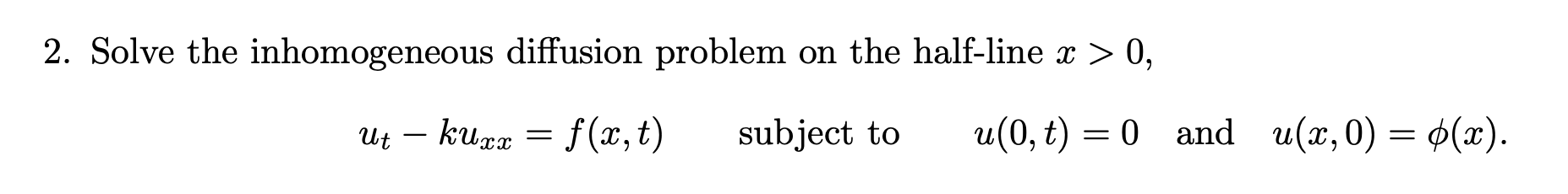 2. Solve the inhomogeneous diffusion problem on the half-line $x > 0$,

$u_t - ku_{xx} = f(x,t)$ subject to $u(0,t) = 0$ and $u(x,0) = \phi(x)$.